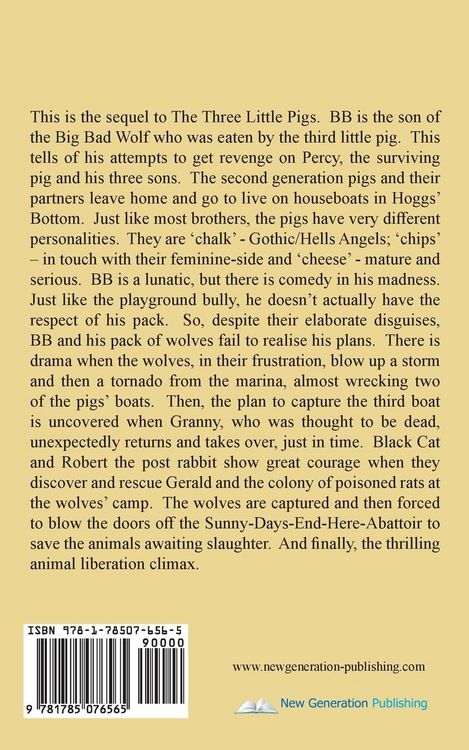 This is the sequel to The Three Little Pigs. BB is the son of the Big Bad Wolf who was eaten by the third little pig. This tells of his attempts to get revenge on Percy, the surviving pig and his three sons. The second generation pigs and their partners leave home and go to live on houseboats in Hoggs' Bottom. Just like most brothers, the pigs have very different personalities. They are 'chalk' - Gothic/Hells Angels; 'chips' – in touch with their feminine-side and 'cheese' - mature and serious. BB is a lunatic, but there is comedy in his madness. Just like the playground bully, he doesn't actually have the respect of his pack. So, despite their elaborate disguises, BB and his pack of wolves fail to realise his plans. There is drama when the wolves, in their frustration, blow up a storm and then a tornado from the marina, almost wrecking two of the pigs' boats. Then, the plan to capture the third boat is uncovered when Granny, who was thought to be dead, unexpectedly returns and takes over, just in time. Black Cat and Robert the post rabbit show great courage when they discover and rescue Gerald and the colony of poisoned rats at the wolves' camp. The wolves are captured and then forced to blow the doors off the Sunny-Days-End-Here-Abattoir to save the animals awaiting slaughter. And finally, the thrilling animal liberation climax.

ISBN 978-1-78507-656-5

90000

9 781785 076565

www.newgeneration-publishing.com

New Generation Publishing